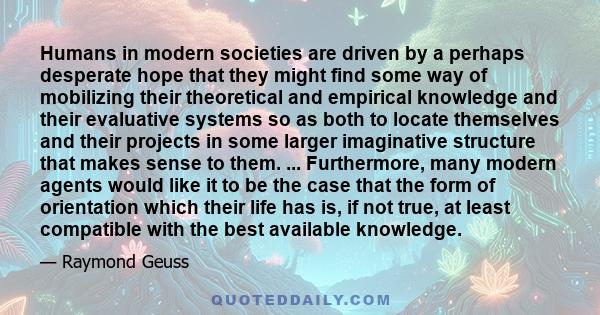 Humans in modern societies are driven by a perhaps desperate hope that they might find some way of mobilizing their theoretical and empirical knowledge and their evaluative systems so as both to locate themselves and their projects in some larger imaginative structure that makes sense to them. ... Furthermore, many modern agents would like it to be the case that the form of orientation which their life has is, if not true, at least compatible with the best available knowledge.

— Raymond Geuss

QUOTEDDAILY.COM